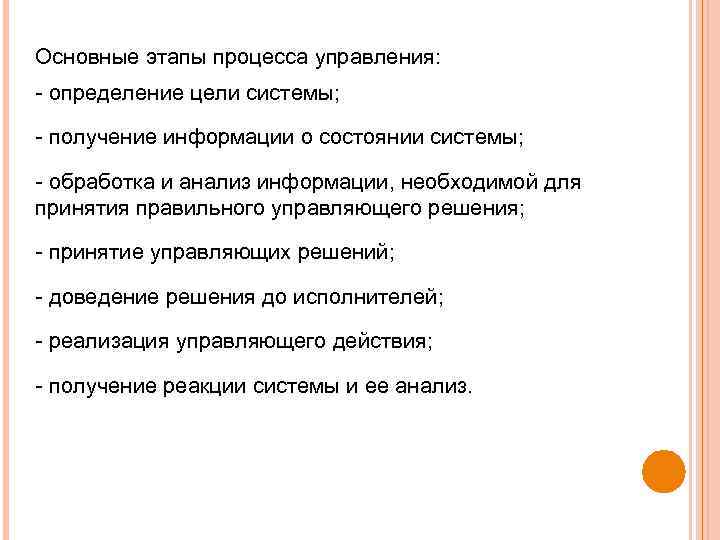 Основные этапы процесса управления:

- определение цели системы;

- получение информации о состоянии системы;

- обработка и анализ информации, необходимой для принятия правильного управляющего решения;

- принятие управляющих решений;

- доведение решения до исполнителей;

- реализация управляющего действия;

- получение реакции системы и ее анализ.